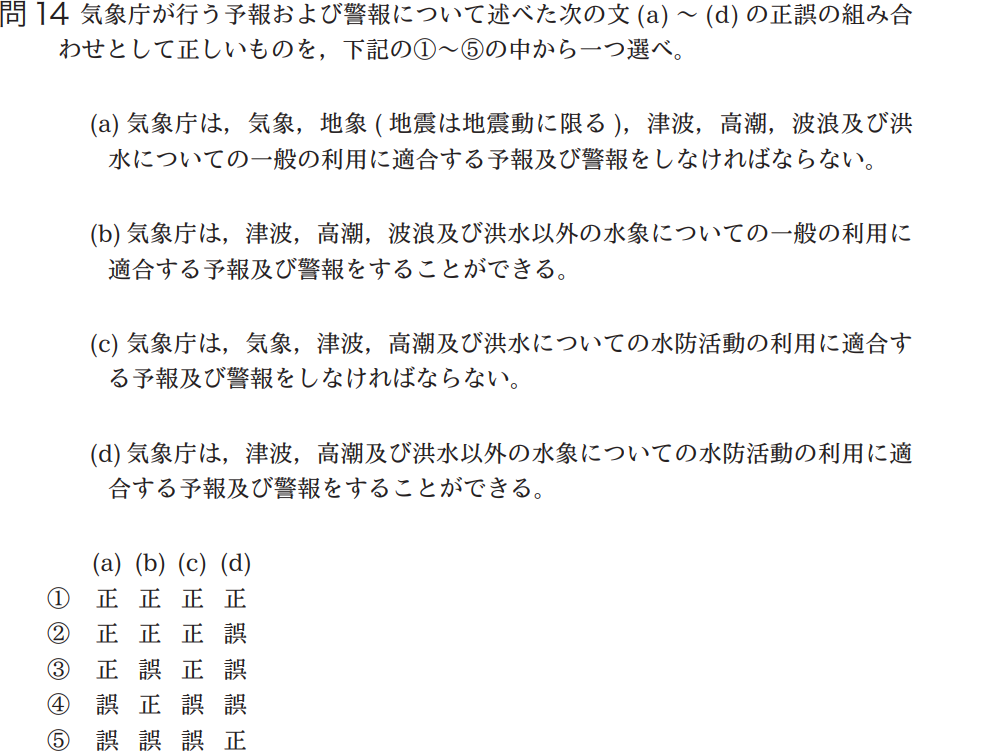 問 14 気象庁が行う予報および警報について述べた次の文 (a) ~ (d) の正誤の組み合わせとして正しいものを，下記の①~⑤の中から一つ選べ。

(a) 気象庁は，気象，地象 ( 地震は地震動に限る )，津波，高潮，波浪及び洪水についての一般の利用に適合する予報及び警報をしなければならない。

(b) 気象庁は，津波，高潮，波浪及び洪水以外の水象についての一般の利用に適合する予報及び警報をすることができる。

(c) 気象庁は，気象，津波，高潮及び洪水についての水防活動の利用に適合する予報及び警報をしなければならない。

(d) 気象庁は，津波，高潮及び洪水以外の水象についての水防活動の利用に適合する予報及び警報をすることができる。

| | (a) | (b) | (c) | (d) |
|---|---|---|---|---|
| ① | 正 | 正 | 正 | 正 |
| ② | 正 | 正 | 正 | 誤 |
| ③ | 正 | 誤 | 正 | 誤 |
| ④ | 誤 | 正 | 誤 | 誤 |
| ⑤ | 誤 | 誤 | 誤 | 正 |